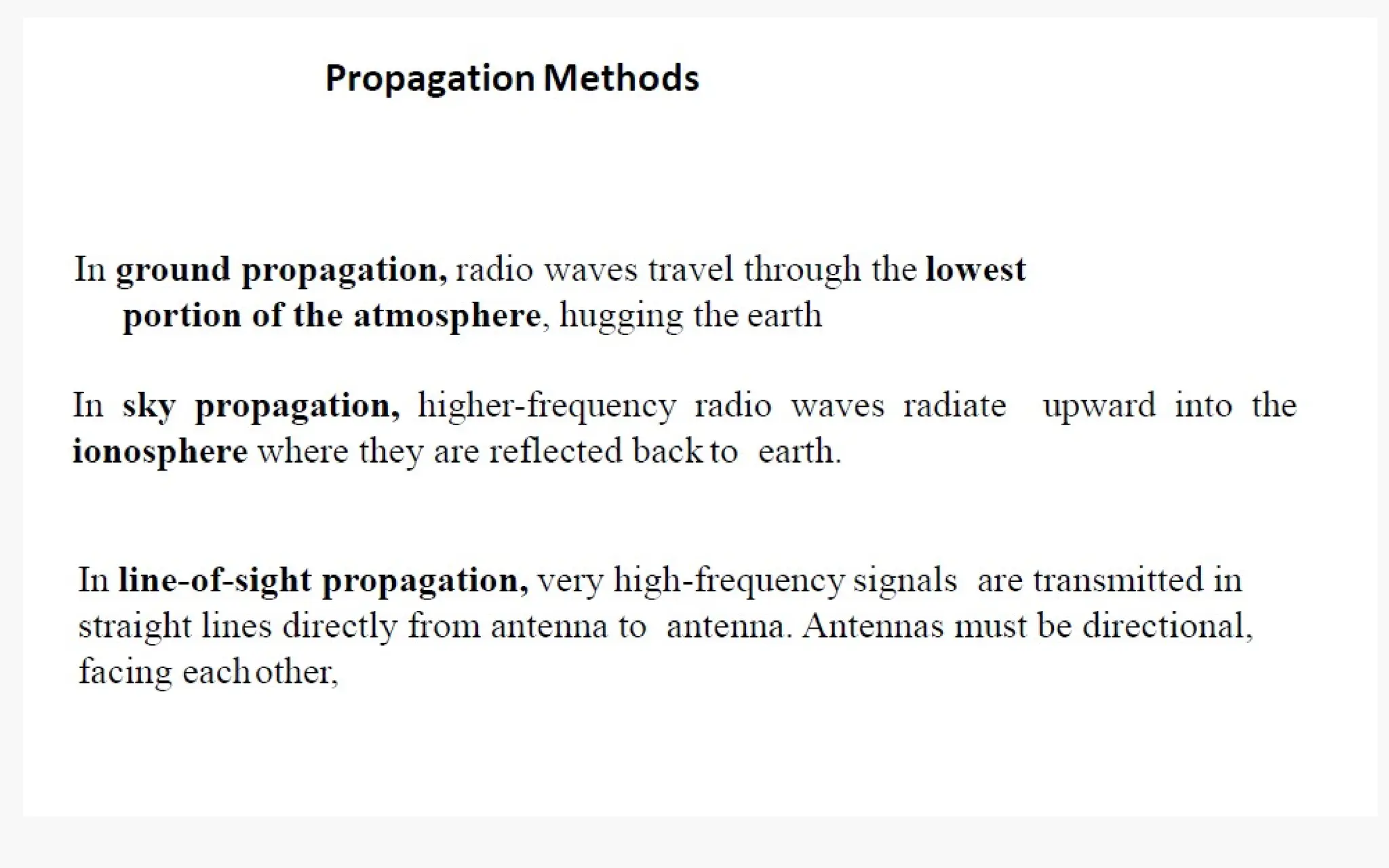 Propagation Methods

In ground propagation, radio waves travel through the lowest portion of the atmosphere, hugging the earth

In sky propagation, higher-frequency radio waves radiate upward into the ionosphere where they are reflected back to earth.

In line-of-sight propagation, very high-frequency signals are transmitted in straight lines directly from antenna to antenna. Antennas must be directional, facing each other,